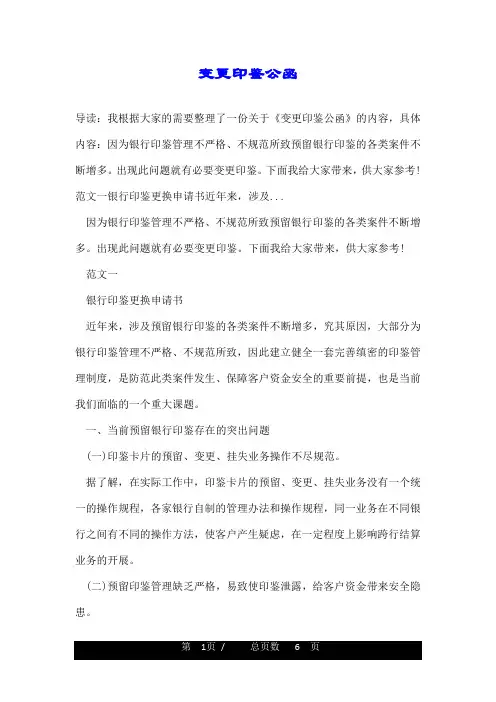 变更印鉴公函

导读：我根据大家的需要整理了一份关于《变更印鉴公函》的内容，具体内容：因为银行印鉴管理不严格、不规范所致预留银行印鉴的各类案件不断增多。出现此问题就有必要变更印鉴。下面我给大家带来，供大家参考！范文一银行印鉴更换申请书近年来，涉及...

因为银行印鉴管理不严格、不规范所致预留银行印鉴的各类案件不断增多。出现此问题就有必要变更印鉴。下面我给大家带来，供大家参考！

范文一

银行印鉴更换申请书

近年来，涉及预留银行印鉴的各类案件不断增多，究其原因，大部分为银行印鉴管理不严格、不规范所致，因此建立健全一套完善缜密的印鉴管理制度，是防范此类案件发生、保障客户资金安全的重要前提，也是当前我们面临的一个重大课题。

一、当前预留银行印鉴存在的突出问题

(一)印鉴卡片的预留、变更、挂失业务操作不尽规范。

据了解，在实际工作中，印鉴卡片的预留、变更、挂失业务没有一个统一的操作规程，各家银行自制的管理办法和操作规程，同一业务在不同银行之间有不同的操作方法，使客户产生疑虑，在一定程度上影响跨行结算业务的开展。

(二)预留印鉴管理缺乏严格，易致使印鉴泄露，给客户资金带来安全隐患。

第 1页 / 总页数 6 页